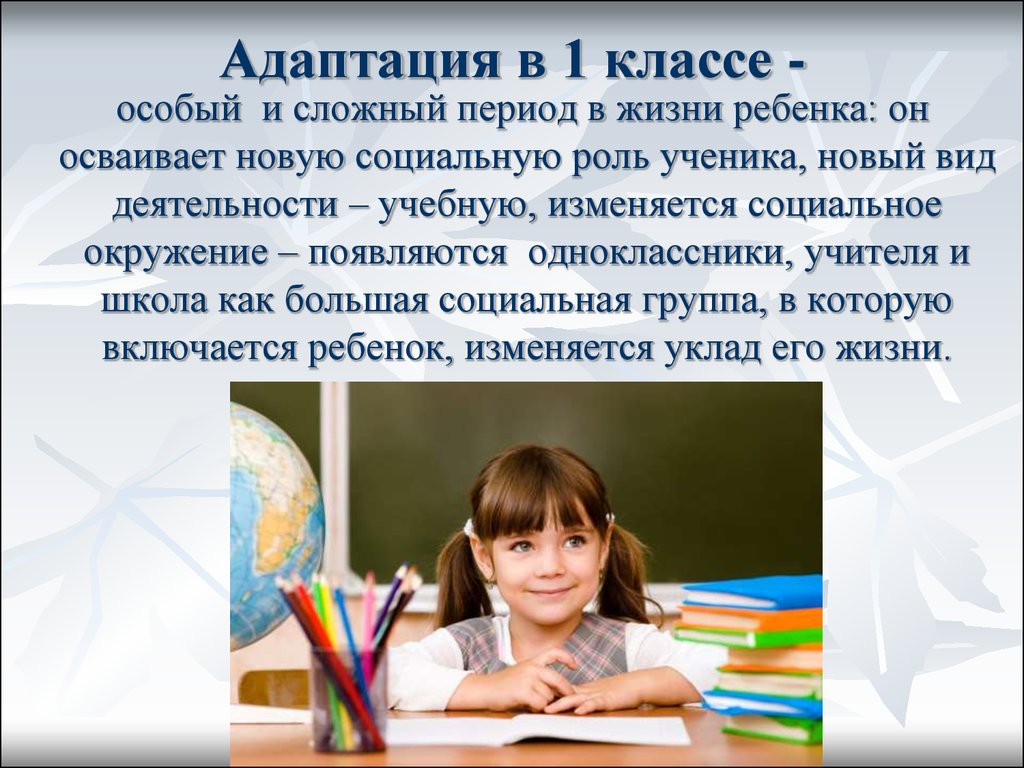 Адаптация в 1 классе -

особый и сложный период в жизни ребенка: он осваивает новую социальную роль ученика, новый вид деятельности – учебную, изменяется социальное окружение – появляются одноклассники, учителя и школа как большая социальная группа, в которую включается ребенок, изменяется уклад его жизни.